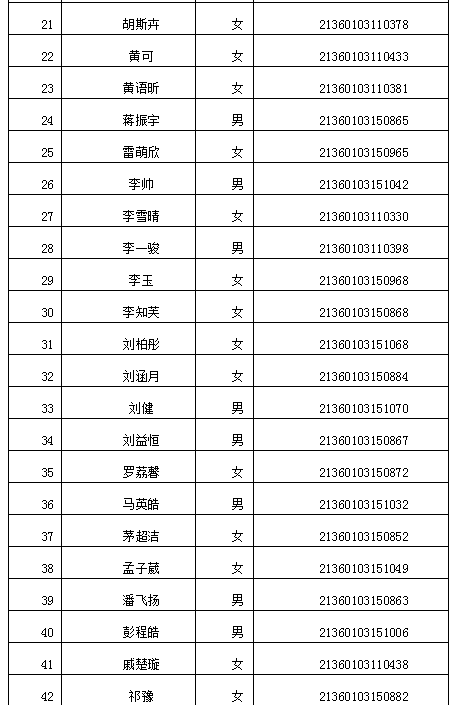 | | | | |
|---|---|---|---|
| 21 | 胡斯卉 | 女 | 21360103110378 |
| 22 | 黄可 | 女 | 21360103110433 |
| 23 | 黄语昕 | 女 | 21360103110381 |
| 24 | 蒋振宇 | 男 | 21360103150865 |
| 25 | 雷萌欣 | 女 | 21360103150965 |
| 26 | 李帅 | 男 | 21360103151042 |
| 27 | 李雪晴 | 女 | 21360103110330 |
| 28 | 李一骏 | 男 | 21360103110398 |
| 29 | 李玉 | 女 | 21360103150968 |
| 30 | 李知芙 | 女 | 21360103150868 |
| 31 | 刘柏彤 | 女 | 21360103151068 |
| 32 | 刘涵月 | 女 | 21360103150884 |
| 33 | 刘健 | 男 | 21360103151070 |
| 34 | 刘益恒 | 男 | 21360103150867 |
| 35 | 罗荔馨 | 女 | 21360103150872 |
| 36 | 马英皓 | 男 | 21360103151032 |
| 37 | 茅超洁 | 女 | 21360103150852 |
| 38 | 孟子葳 | 女 | 21360103151049 |
| 39 | 潘飞扬 | 男 | 21360103150863 |
| 40 | 彭程皓 | 男 | 21360103151006 |
| 41 | 戚楚璇 | 女 | 21360103110438 |
| 42 | 祁豫 | 女 | 21360103150882 |